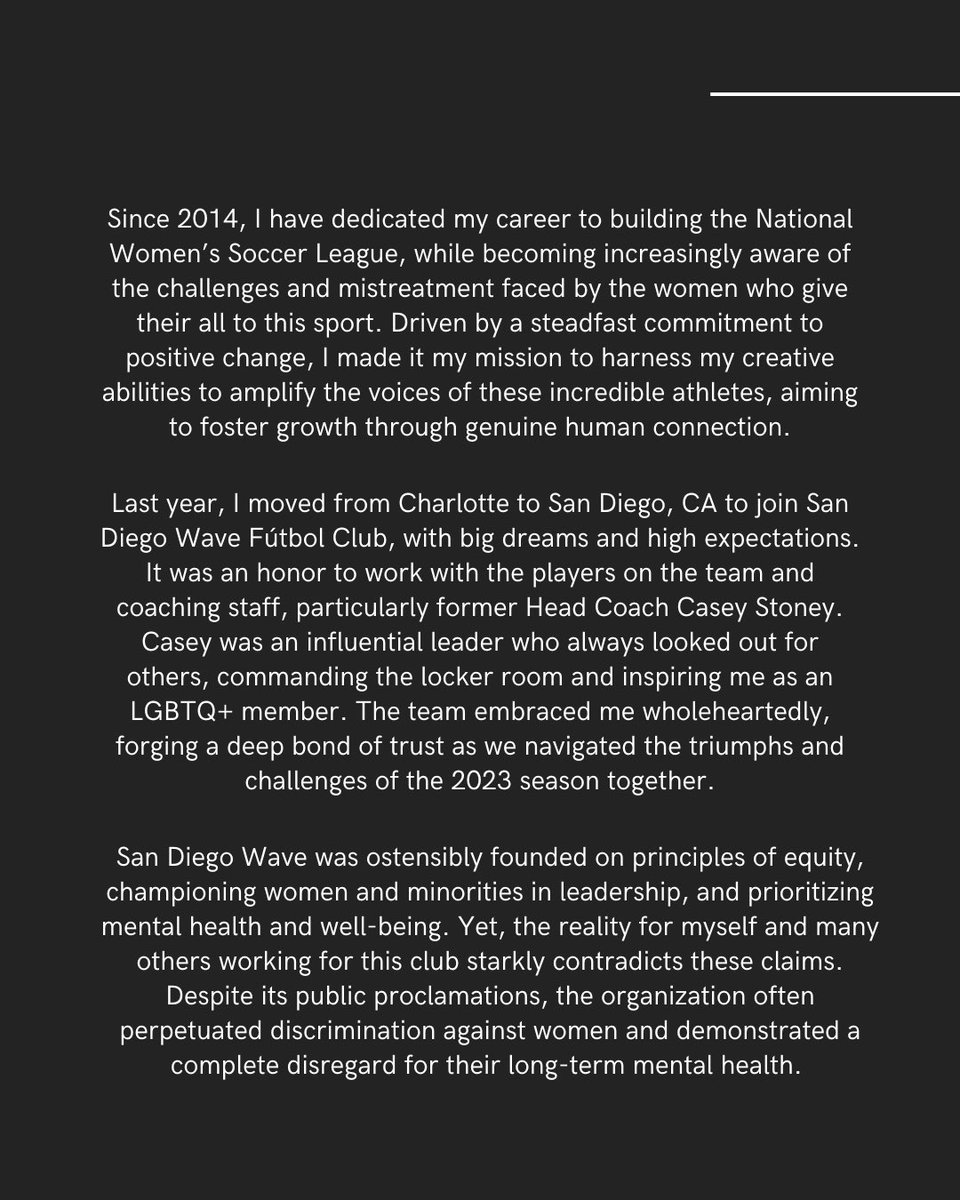 Since 2014, I have dedicated my career to building the National Women's Soccer League, while becoming increasingly aware of the challenges and mistreatment faced by the women who give their all to this sport. Driven by a steadfast commitment to positive change, I made it my mission to harness my creative abilities to amplify the voices of these incredible athletes, aiming to foster growth through genuine human connection.

Last year, I moved from Charlotte to San Diego, CA to join San Diego Wave Fútbol Club, with big dreams and high expectations. It was an honor to work with the players on the team and coaching staff, particularly former Head Coach Casey Stoney. Casey was an influential leader who always looked out for others, commanding the locker room and inspiring me as an LGBTQ+ member. The team embraced me wholeheartedly, forging a deep bond of trust as we navigated the triumphs and challenges of the 2023 season together.

San Diego Wave was ostensibly founded on principles of equity, championing women and minorities in leadership, and prioritizing mental health and well-being. Yet, the reality for myself and many others working for this club starkly contradicts these claims. Despite its public proclamations, the organization often perpetuated discrimination against women and demonstrated a complete disregard for their long-term mental health.